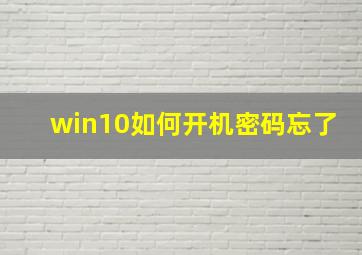 win10如何开机密码忘了